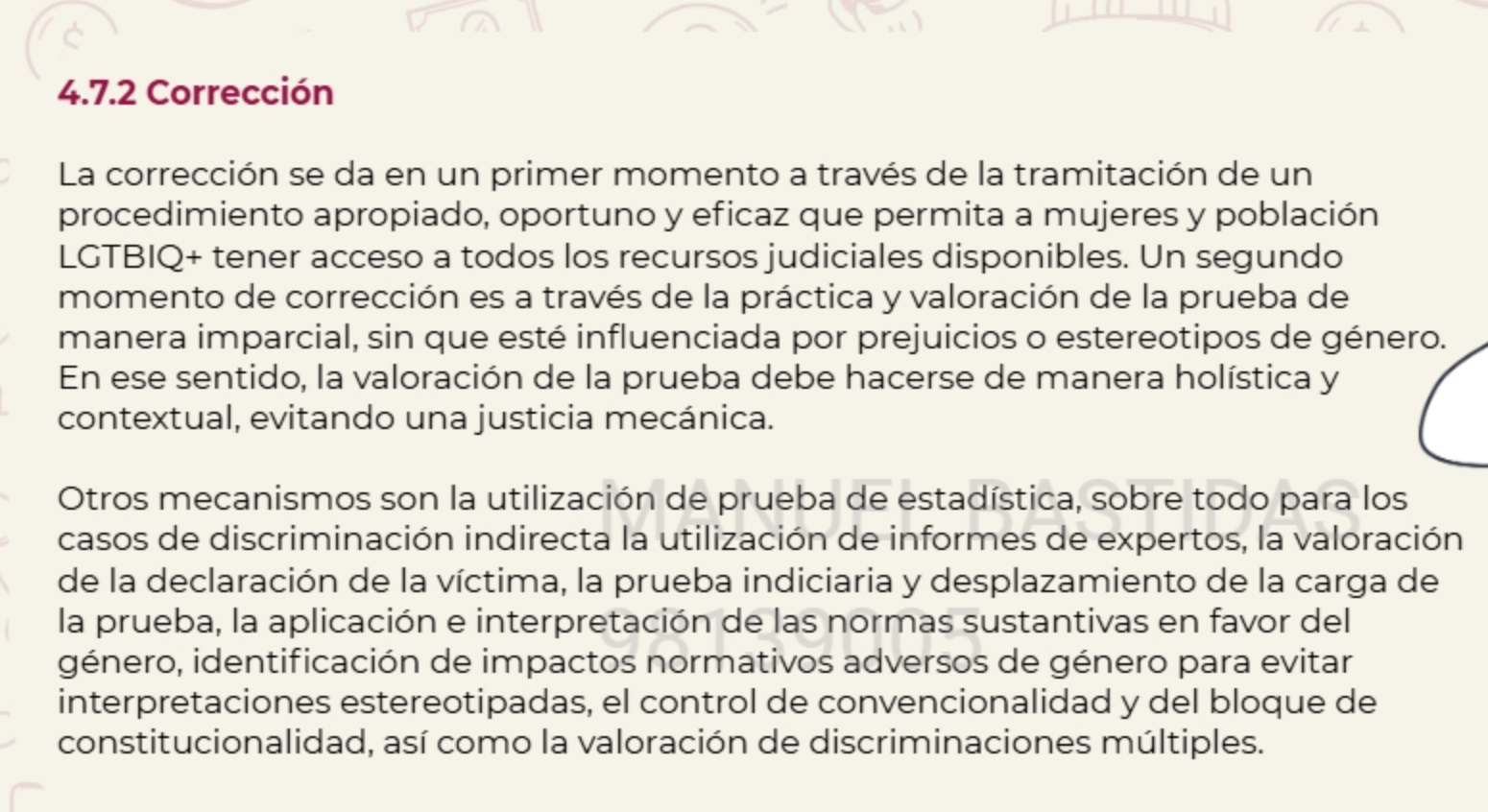 4.7.2 Corrección

La corrección se da en un primer momento a través de la tramitación de un procedimiento apropiado, oportuno y eficaz que permita a mujeres y población LGTBIQ+ tener acceso a todos los recursos judiciales disponibles. Un segundo momento de corrección es a través de la práctica y valoración de la prueba de manera imparcial, sin que esté influenciada por prejuicios o estereotipos de género. En ese sentido, la valoración de la prueba debe hacerse de manera holística y contextual, evitando una justicia mecánica.

Otros mecanismos son la utilización de prueba de estadística, sobre todo para los casos de discriminación indirecta la utilización de informes de expertos, la valoración de la declaración de la víctima, la prueba indiciaria y desplazamiento de la carga de la prueba, la aplicación e interpretación de las normas sustantivas en favor del género, identificación de impactos normativos adversos de género para evitar interpretaciones estereotipadas, el control de convencionalidad y del bloque de constitucionalidad, así como la valoración de discriminaciones múltiples.

MANUEL BASTIDAS
98139005